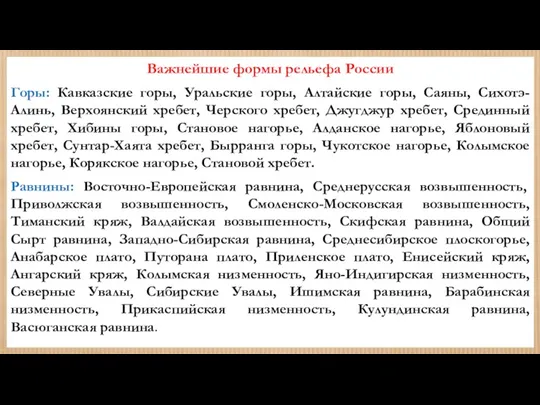 Важнейшие формы рельефа России

Горы: Кавказские горы, Уральские горы, Алтайские горы, Саяны, Сихотэ-Алинь, Верхоянский хребет, Черского хребет, Джугджур хребет, Срединный хребет, Хибины горы, Становое нагорье, Алданское нагорье, Яблоновый хребет, Сунтар-Хаята хребет, Бырранга горы, Чукотское нагорье, Колымское нагорье, Корякское нагорье, Становой хребет.

Равнины: Восточно-Европейская равнина, Среднерусская возвышенность, Приволжская возвышенность, Смоленско-Московская возвышенность, Тиманский кряж, Валдайская возвышенность, Скифская равнина, Общий Сырт равнина, Западно-Сибирская равнина, Среднесибирское плоскогорье, Анабарское плато, Путорана плато, Приленское плато, Енисейский кряж, Ангарский кряж, Колымская низменность, Яно-Индигирская низменность, Северные Увалы, Сибирские Увалы, Ишимская равнина, Барабинская низменность, Прикаспийская низменность, Кулундинская равнина, Васюганская равнина.